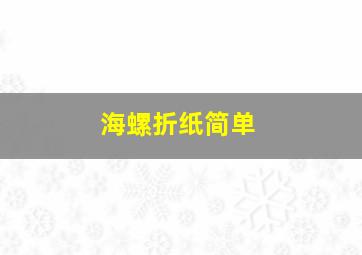 海螺折纸简单